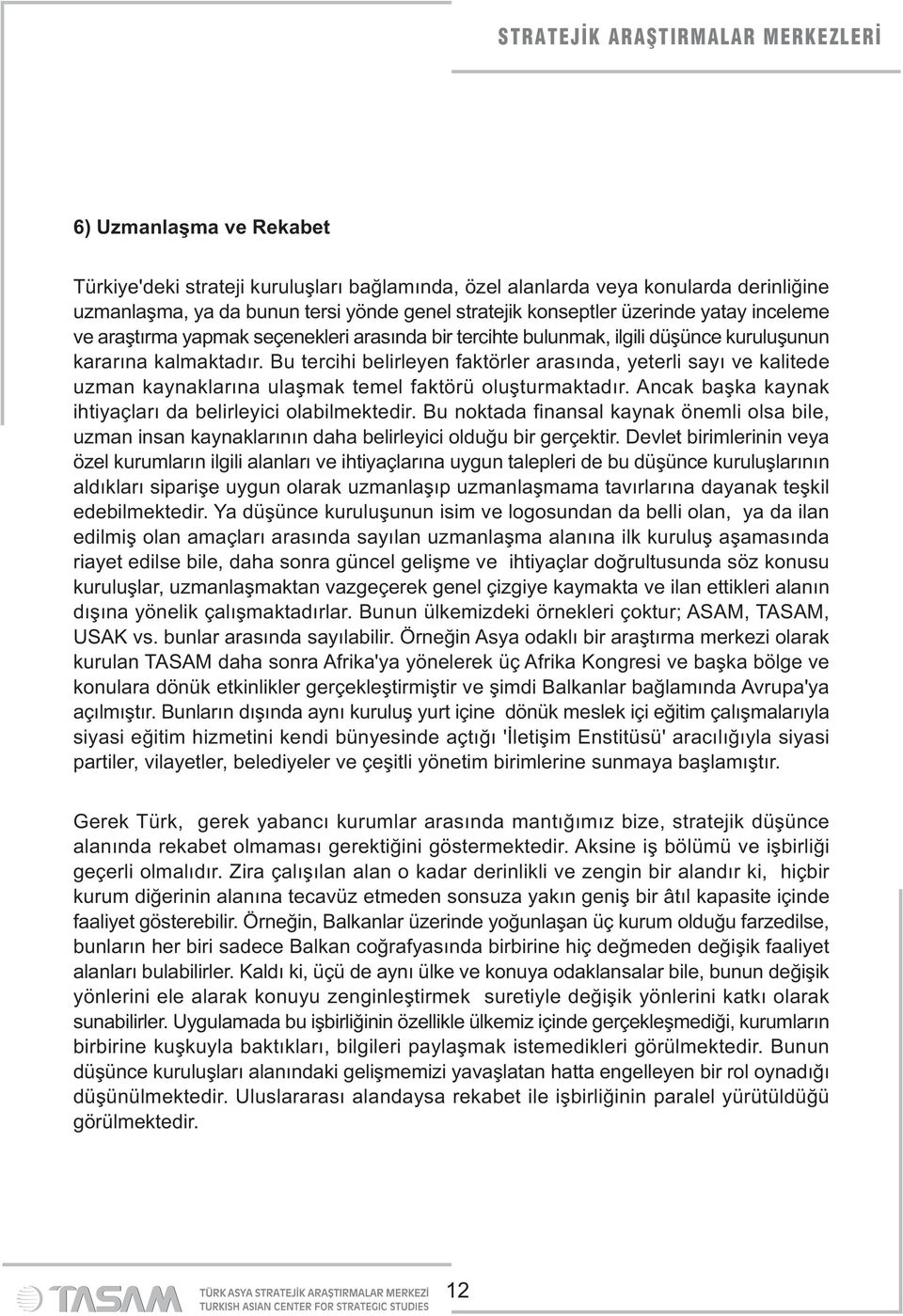 STRATEJİK ARAŞTIRMALAR MERKEZLERİ

6) Uzmanlaşma ve Rekabet

Türkiye'deki strateji kuruluşları bağlamında, özel alanlarda veya konularda derinliğine uzmanlaşma, ya da bunun tersi yönde genel stratejik konseptler üzerinde yatay inceleme ve araştırma yapmak seçenekleri arasında bir tercihte bulunmak, ilgili düşünce kuruluşunun kararına kalmaktadır. Bu tercihi belirleyen faktörler arasında, yeterli sayı ve kalitede uzman kaynaklarına ulaşmak temel faktörü oluşturmaktadır. Ancak başka kaynak ihtiyaçları da belirleyici olabilmektedir. Bu noktada finansal kaynak önemli olsa bile, uzman insan kaynaklarının daha belirleyici olduğu bir gerçektir. Devlet birimlerinin veya özel kurumların ilgili alanları ve ihtiyaçlarına uygun talepleri de bu düşünce kuruluşlarının aldıkları siparişe uygun olarak uzmanlaşıp uzmanlaşmama tavırlarına dayanak teşkil edebilmektedir. Ya düşünce kuruluşunun isim ve logosundan da belli olan, ya da ilan edilmiş olan amaçları arasında sayılan uzmanlaşma alanına ilk kuruluş aşamasında riayet edilse bile, daha sonra güncel gelişme ve ihtiyaçlar doğrultusunda söz konusu kuruluşlar, uzmanlaşmaktan vazgeçerek genel çizgiye kaymakta ve ilan ettikleri alanın dışına yönelik çalışmaktadırlar. Bunun ülkemizdeki örnekleri çoktur; ASAM, TASAM, USAK vs. bunlar arasında sayılabilir. Örneğin Asya odaklı bir araştırma merkezi olarak kurulan TASAM daha sonra Afrika'ya yönelerek üç Afrika Kongresi ve başka bölge ve konulara dönük etkinlikler gerçekleştirmiştir ve şimdi Balkanlar bağlamında Avrupa'ya açılmıştır. Bunların dışında aynı kuruluş yurt içine dönük meslek içi eğitim çalışmalarıyla siyasi eğitim hizmetini kendi bünyesinde açtığı 'İletişim Enstitüsü' aracılığıyla siyasi partiler, vilayetler, belediyeler ve çeşitli yönetim birimlerine sunmaya başlamıştır.

Gerek Türk, gerek yabancı kurumlar arasında mantığımız bize, stratejik düşünce alanında rekabet olmaması gerektiğini göstermektedir. Aksine iş bölümü ve işbirliği geçerli olmalıdır. Zira çalışılan alan o kadar derinlikli ve zengin bir alandır ki, hiçbir kurum diğerinin alanına tecavüz etmeden sonsuza yakın geniş bir âtıl kapasite içinde faaliyet gösterebilir. Örneğin, Balkanlar üzerinde yoğunlaşan üç kurum olduğu farzedilse, bunların her biri sadece Balkan coğrafyasında birbirine hiç değmeden değişik faaliyet alanları bulabilirler. Kaldı ki, üçü de aynı ülke ve konuya odaklansalar bile, bunun değişik yönlerini ele alarak konuyu zenginleştirmek suretiyle değişik yönlerini katkı olarak sunabilirler. Uygulamada bu işbirliğinin özellikle ülkemiz içinde gerçekleşmediği, kurumların birbirine kuşkuyla baktıkları, bilgileri paylaşmak istemedikleri görülmektedir. Bunun düşünce kuruluşları alanındaki gelişmemizi yavaşlatan hatta engelleyen bir rol oynadığı düşünülmektedir. Uluslararası alandaysa rekabet ile işbirliğinin paralel yürütüldüğü görülmektedir.

TASAM TÜRK ASYA STRATEJİK ARAŞTIRMALAR MERKEZİ TURKISH ASIAN CENTER FOR STRATEGIC STUDIES 12